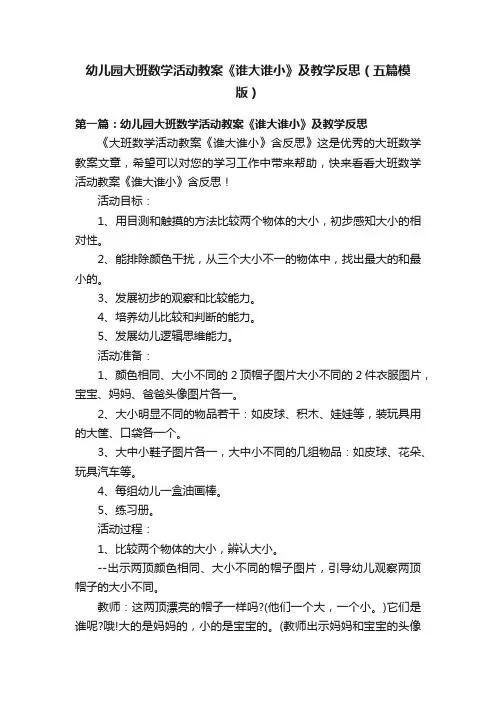 幼儿园大班数学活动教案《谁大谁小》及教学反思（五篇模版）

第一篇：幼儿园大班数学活动教案《谁大谁小》及教学反思

《大班数学活动教案《谁大谁小》含反思》这是优秀的大班数学教案文章，希望可以对您的学习工作中带来帮助，快来看看大班数学活动教案《谁大谁小》含反思！

活动目标：

1、用目测和触摸的方法比较两个物体的大小，初步感知大小的相对性。

2、能排除颜色干扰，从三个大小不一的物体中，找出最大的和最小的。

3、发展初步的观察和比较能力。

4、培养幼儿比较和判断的能力。

5、发展幼儿逻辑思维能力。

活动准备：

1、颜色相同、大小不同的2顶帽子图片大小不同的2件衣服图片，宝宝、妈妈、爸爸头像图片各一。

2、大小明显不同的物品若干：如皮球、积木、娃娃等，装玩具用的大筐、口袋各一个。

3、大中小鞋子图片各一，大中小不同的几组物品：如皮球、花朵、玩具汽车等。

4、每组幼儿一盒油画棒。

5、练习册。

活动过程：

1、比较两个物体的大小，辨认大小。

--出示两顶颜色相同、大小不同的帽子图片，引导幼儿观察两顶帽子的大小不同。

教师：这两顶漂亮的帽子一样吗?(他们一个大，一个小。)它们是谁呢?哦!大的是妈妈的，小的是宝宝的。(教师出示妈妈和宝宝的头像